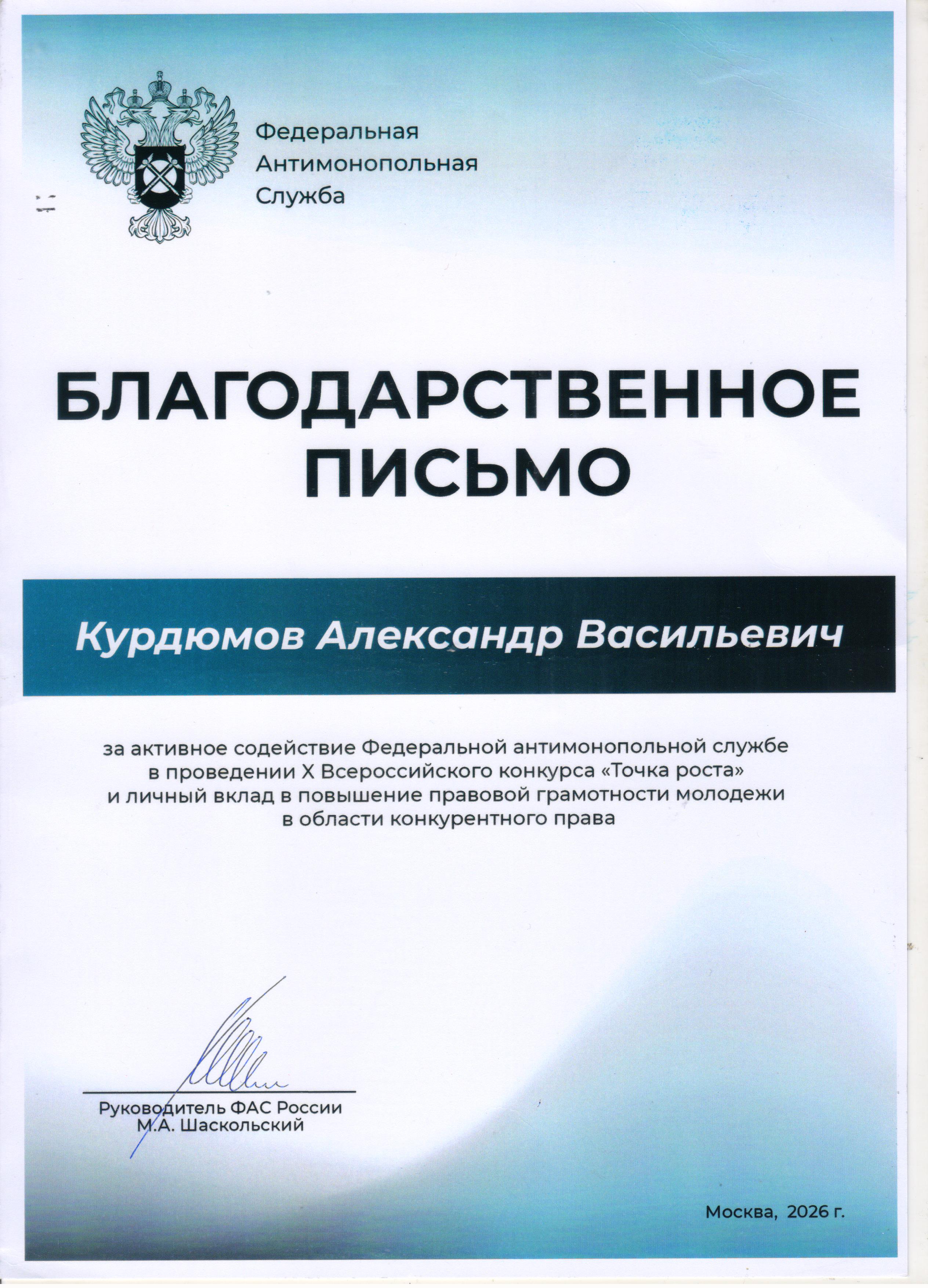 Федеральная
Антимонопольная
Служба

БЛАГОДАРСТВЕННОЕ
ПИСЬМО

Курдюмов Александр Васильевич

за активное содействие Федеральной антимонопольной службе в проведении X Всероссийского конкурса «Точка роста» и личный вклад в повышение правовой грамотности молодежи в области конкурентного права

Руководитель ФАС России
М.А. Шаскольский

Москва, 2026 г.